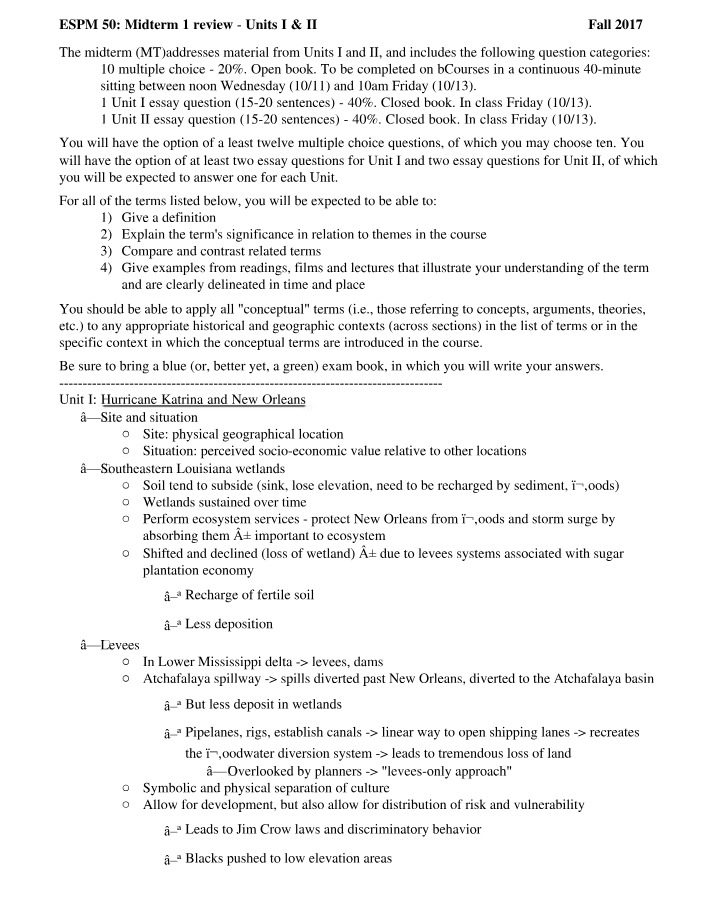 ESPM 50: Midterm 1 review - Units I & II Fall 2017

The midterm (MT)addresses material from Units I and II, and includes the following question categories:
10 multiple choice - 20%. Open book. To be completed on bCourses in a continuous 40-minute sitting between noon Wednesday (10/11) and 10am Friday (10/13).
1 Unit I essay question (15-20 sentences) - 40%. Closed book. In class Friday (10/13).
1 Unit II essay question (15-20 sentences) - 40%. Closed book. In class Friday (10/13).

You will have the option of a least twelve multiple choice questions, of which you may choose ten. You will have the option of at least two essay questions for Unit I and two essay questions for Unit II, of which you will be expected to answer one for each Unit.

For all of the terms listed below, you will be expected to be able to:
1) Give a definition
2) Explain the term's significance in relation to themes in the course
3) Compare and contrast related terms
4) Give examples from readings, films and lectures that illustrate your understanding of the term and are clearly delineated in time and place

You should be able to apply all "conceptual" terms (i.e., those referring to concepts, arguments, theories, etc.) to any appropriate historical and geographic contexts (across sections) in the list of terms or in the specific context in which the conceptual terms are introduced in the course.

Be sure to bring a blue (or, better yet, a green) exam book, in which you will write your answers.
--------------------------------------------------------------------------------
Unit I: Hurricane Katrina and New Orleans
â—Site and situation
○ Site: physical geographical location
○ Situation: perceived socio-economic value relative to other locations
â—Southeastern Louisiana wetlands
○ Soil tend to subside (sink, lose elevation, need to be recharged by sediment, ï¬‚oods)
○ Wetlands sustained over time
○ Perform ecosystem services - protect New Orleans from ï¬‚oods and storm surge by absorbing them Â± important to ecosystem
○ Shifted and declined (loss of wetland) Â± due to levees systems associated with sugar plantation economy
â–ª Recharge of fertile soil
â–ª Less deposition
â—Levees
○ In Lower Mississippi delta -> levees, dams
○ Atchafalaya spillway -> spills diverted past New Orleans, diverted to the Atchafalaya basin
â–ª But less deposit in wetlands
â–ª Pipelanes, rigs, establish canals -> linear way to open shipping lanes -> recreates the ï¬‚oodwater diversion system -> leads to tremendous loss of land
â—Overlooked by planners -> "levees-only approach"
○ Symbolic and physical separation of culture
○ Allow for development, but also allow for distribution of risk and vulnerability
â–ª Leads to Jim Crow laws and discriminatory behavior
â–ª Blacks pushed to low elevation areas